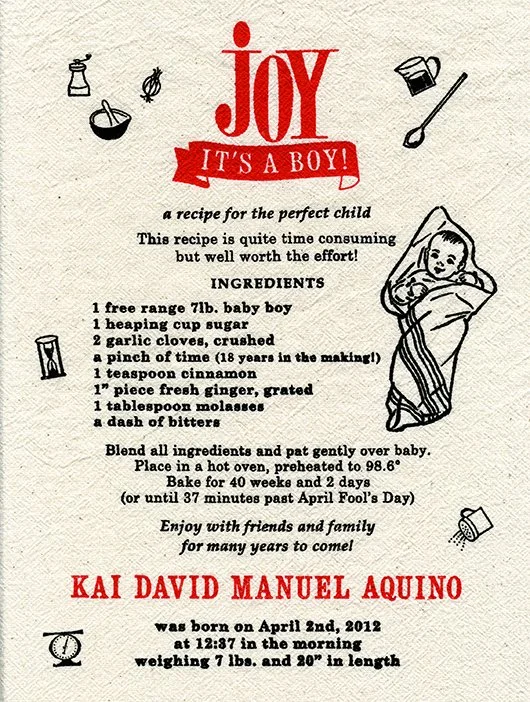 JOY

IT'S A BOY!

a recipe for the perfect child

This recipe is quite time consuming
but well worth the effort!

INGREDIENTS

1 free range 7lb. baby boy
1 heaping cup sugar
2 garlic cloves, crushed
a pinch of time (18 years in the making!)
1 teaspoon cinnamon
1" piece fresh ginger, grated
1 tablespoon molasses
a dash of bitters

Blend all ingredients and pat gently over baby.
Place in a hot oven, preheated to 98.6°
Bake for 40 weeks and 2 days
(or until 37 minutes past April Fool's Day)

Enjoy with friends and family
for many years to come!

KAI DAVID MANUEL AQUINO

was born on April 2nd, 2012
at 12:37 in the morning
weighing 7 lbs. and 20" in length